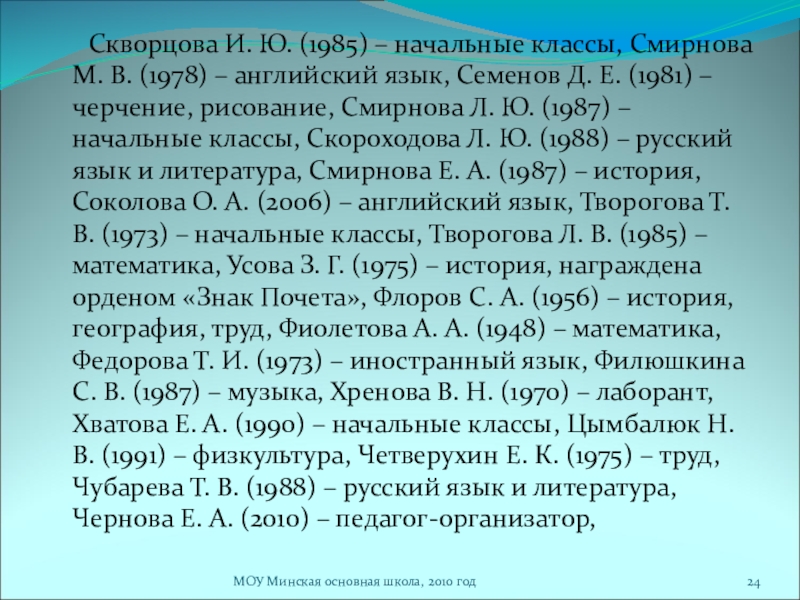 Скворцова И. Ю. (1985) – начальные классы, Смирнова М. В. (1978) – английский язык, Семенов Д. Е. (1981) – черчение, рисование, Смирнова Л. Ю. (1987) – начальные классы, Скороходова Л. Ю. (1988) – русский язык и литература, Смирнова Е. А. (1987) – история, Соколова О. А. (2006) – английский язык, Творогова Т. В. (1973) – начальные классы, Творогова Л. В. (1985) – математика, Усова З. Г. (1975) – история, награждена орденом «Знак Почета», Флоров С. А. (1956) – история, география, труд, Фиолетова А. А. (1948) – математика, Федорова Т. И. (1973) – иностранный язык, Филюшкина С. В. (1987) – музыка, Хренова В. Н. (1970) – лаборант, Хватова Е. А. (1990) – начальные классы, Цымбалюк Н. В. (1991) – физкультура, Четверухин Е. К. (1975) – труд, Чубарева Т. В. (1988) – русский язык и литература, Чернова Е. А. (2010) – педагог-организатор,

МОУ Минская основная школа, 2010 год

24